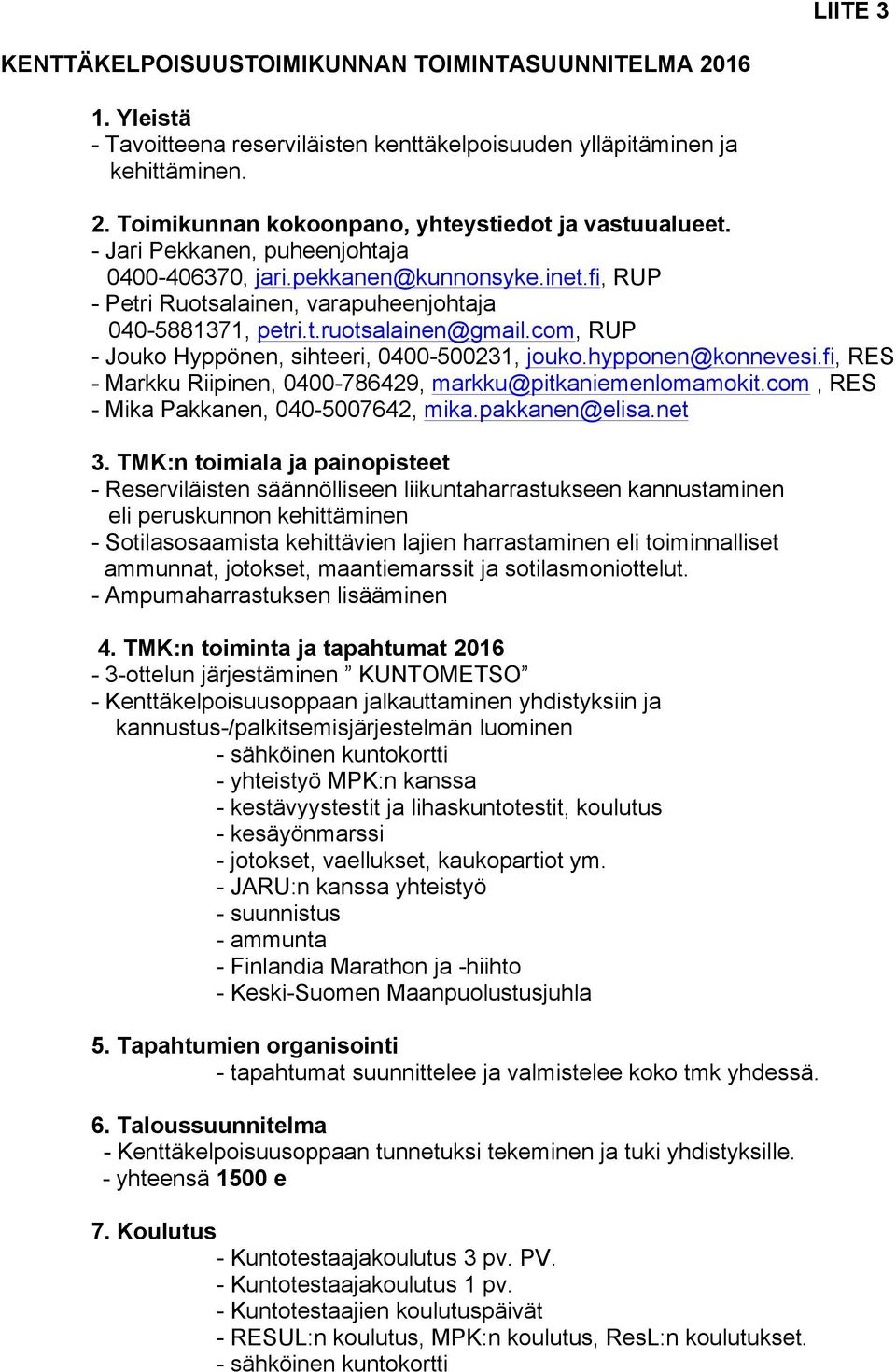 LIITE 3

KENTTÄKELPOISUUSTOIMIKUNNAN TOIMINTASUUNNITELMA 2016

1. Yleistä
- Tavoitteena reserviläisten kenttäkelpoisuuden ylläpitäminen ja kehittäminen.

2. Toimikunnan kokoonpano, yhteystiedot ja vastuualueet.
- Jari Pekkanen, puheenjohtaja
0400-406370, jari.pekkanen@kunnonsyke.inet.fi, RUP
- Petri Ruotsalainen, varapuheenjohtaja
040-5881371, petri.t.ruotsalainen@gmail.com, RUP
- Jouko Hyppönen, sihteeri, 0400-500231, jouko.hypponen@konnevesi.fi, RES
- Markku Riipinen, 0400-786429, markku@pitkaniemenlomamokit.com , RES
- Mika Pakkanen, 040-5007642, mika.pakkanen@elisa.net

3. TMK:n toimiala ja painopisteet
- Reserviläisten säännölliseen liikuntaharrastukseen kannustaminen eli peruskunnon kehittäminen
- Sotilasosaamista kehittävien lajien harrastaminen eli toiminnalliset ammunnat, jotokset, maantiemarssit ja sotilasmoniottelut.
- Ampumaharrastuksen lisääminen

4. TMK:n toiminta ja tapahtumat 2016
- 3-ottelun järjestäminen ” KUNTOMETSO”
- Kenttäkelpoisuusoppaan jalkauttaminen yhdistyksiin ja kannustus-/palkitsemisjärjestelmän luominen
- sähköinen kuntokortti
- yhteistyö MPK:n kanssa
- kestävyystestit ja lihaskuntotestit, koulutus
- kesäyönmarssi
- jotokset, vaellukset, kaukopartiot ym.
- JARU:n kanssa yhteistyö
- suunnistus
- ammunta
- Finlandia Marathon ja -hiihto
- Keski-Suomen Maanpuolustusjuhla

5. Tapahtumien organisointi
- tapahtumat suunnittelee ja valmistelee koko tmk yhdessä.

6. Taloussuunnitelma
- Kenttäkelpoisuusoppaan tunnetuksi tekeminen ja tuki yhdistyksille.
- yhteensä 1500 e

7. Koulutus
- Kuntotestaajakoulutus 3 pv. PV.
- Kuntotestaajakoulutus 1 pv.
- Kuntotestaajien koulutuspäivät
- RESUL:n koulutus, MPK:n koulutus, ResL:n koulutukset.
- sähköinen kuntokortti